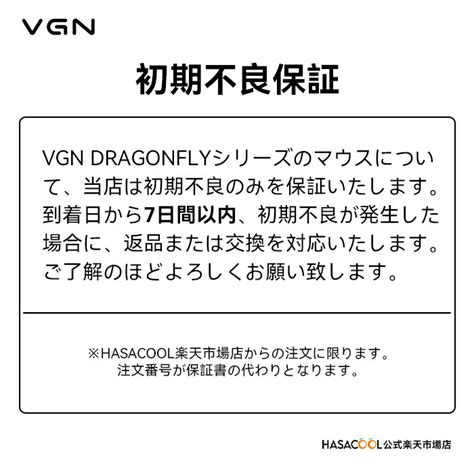 VGN

初期不良保証

VGN DRAGONFLYシリーズのマウスについて、当店は初期不良のみを保証いたします。到着日から7日間以内、初期不良が発生した場合に、返品または交換を対応いたします。ご了解のほどよろしくお願い致します。

※HASACOOL楽天市場店からの注文に限ります。
注文番号が保証書の代わりとなります。

HASACOOL公式楽天市場店